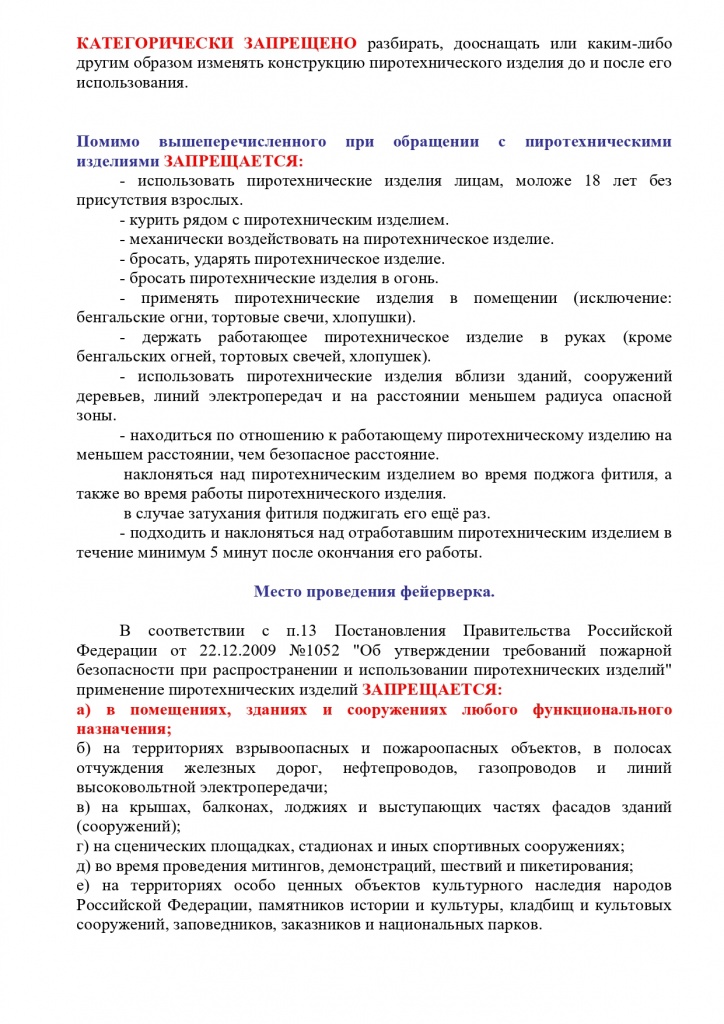 КАТЕГОРИЧЕСКИ ЗАПРЕЩЕНО разбирать, дооснащать или каким-либо другим образом изменять конструкцию пиротехнического изделия до и после его использования.

Помимо вышеперечисленного при обращении с пиротехническими изделиями ЗАПРЕЩАЕТСЯ:

- использовать пиротехнические изделия лицам, моложе 18 лет без присутствия взрослых.

- курить рядом с пиротехническим изделием.

- механически воздействовать на пиротехническое изделие.

- бросать, ударять пиротехническое изделие.

- бросать пиротехнические изделия в огонь.

- применять пиротехнические изделия в помещении (исключение: бенгальские огни, тортовые свечи, хлопушки).

- держать работающее пиротехническое изделие в руках (кроме бенгальских огней, тортовых свечей, хлопушек).

- использовать пиротехнические изделия вблизи зданий, сооружений деревьев, линий электропередач и на расстоянии меньшем радиуса опасной зоны.

- находиться по отношению к работающему пиротехническому изделию на меньшем расстоянии, чем безопасное расстояние.

наклоняться над пиротехническим изделием во время поджога фитиля, а также во время работы пиротехнического изделия.

в случае затухания фитиля поджигать его ещё раз.

- подходить и наклоняться над отработавшим пиротехническим изделием в течение минимум 5 минут после окончания его работы.

Место проведения фейерверка.

В соответствии с п.13 Постановления Правительства Российской Федерации от 22.12.2009 №1052 "Об утверждении требований пожарной безопасности при распространении и использовании пиротехнических изделий" применение пиротехнических изделий ЗАПРЕЩАЕТСЯ:
а) в помещениях, зданиях и сооружениях любого функционального назначения;
б) на территориях взрывоопасных и пожароопасных объектов, в полосах отчуждения железных дорог, нефтепроводов, газопроводов и линий высоковольтной электропередачи;
в) на крышах, балконах, лоджиях и выступающих частях фасадов зданий (сооружений);
г) на сценических площадках, стадионах и иных спортивных сооружениях;
д) во время проведения митингов, демонстраций, шествий и пикетирования;
е) на территориях особо ценных объектов культурного наследия народов Российской Федерации, памятников истории и культуры, кладбищ и культовых сооружений, заповедников, заказников и национальных парков.